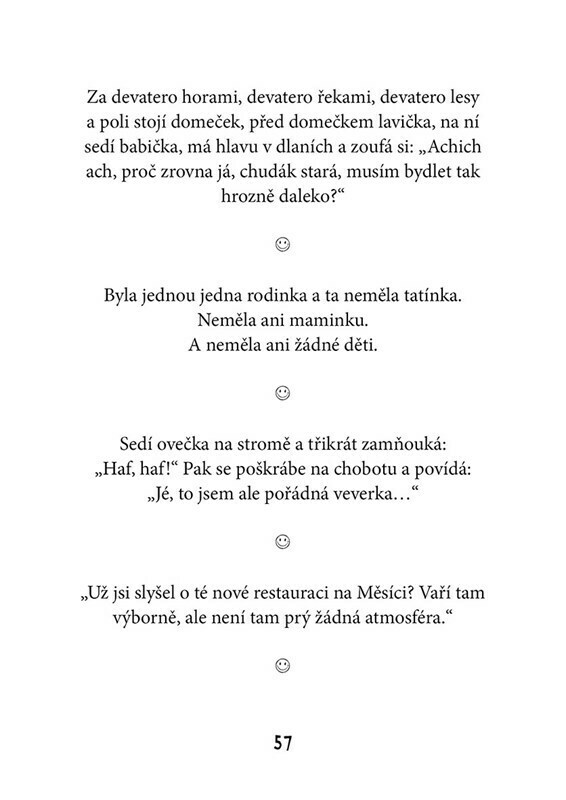 Za devatero horami, devatero řekami, devatero lesy a poli stojí domeček, před domečkem lavička, na ní sedí babička, má hlavu v dlaních a zoufá si: „Achich ach, proč zrovna já, chudák stará, musím bydlet tak hrozně daleko?“

☺

Byla jednou jedna rodinka a ta neměla tatínka.
Neměla ani maminku.
A neměla ani žádné děti.

☺

Sedí ovečka na stromě a třikrát zamňouká: „Haf, haf!“ Pak se poškrábe na chobotu a povídá: „Jé, to jsem ale pořádná veverka…“

☺

„Už jsi slyšel o té nové restauraci na Měsíci? Vaří tam výborně, ale není tam prý žádná atmosféra.“

☺

57